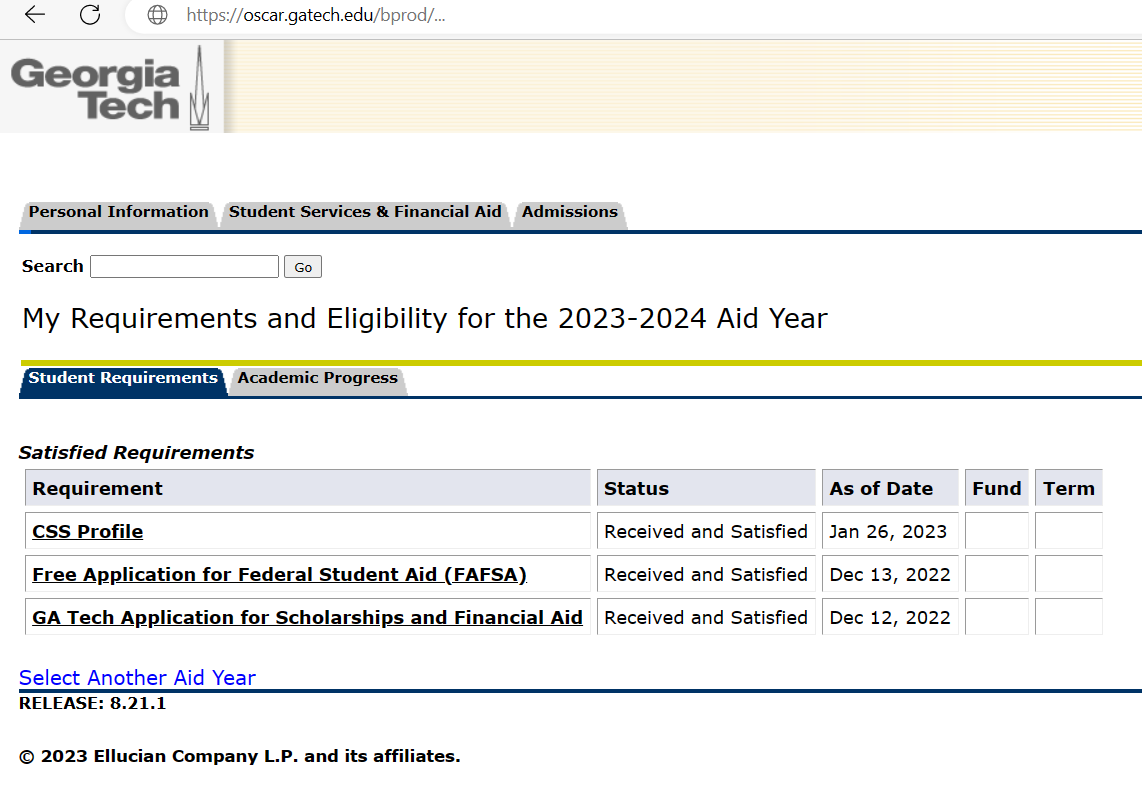 https://oscar.gatech.edu/bprod/...

Georgia Tech

Personal Information Student Services & Financial Aid Admissions

Search Go

My Requirements and Eligibility for the 2023-2024 Aid Year

Student Requirements Academic Progress

Satisfied Requirements

| Requirement | Status | As of Date | Fund | Term |
|---|---|---|---|---|
| CSS Profile | Received and Satisfied | Jan 26, 2023 | | |
| Free Application for Federal Student Aid (FAFSA) | Received and Satisfied | Dec 13, 2022 | | |
| GA Tech Application for Scholarships and Financial Aid | Received and Satisfied | Dec 12, 2022 | | |

Select Another Aid Year

RELEASE: 8.21.1

© 2023 Ellucian Company L.P. and its affiliates.